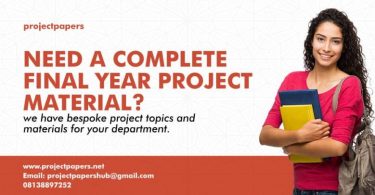 projectpapers

NEED A COMPLETE FINAL YEAR PROJECT MATERIAL?

we have bespoke project topics and materials for your department.

www.projectpapers.net
Email: projectpapershub@gmail.com
08138897252